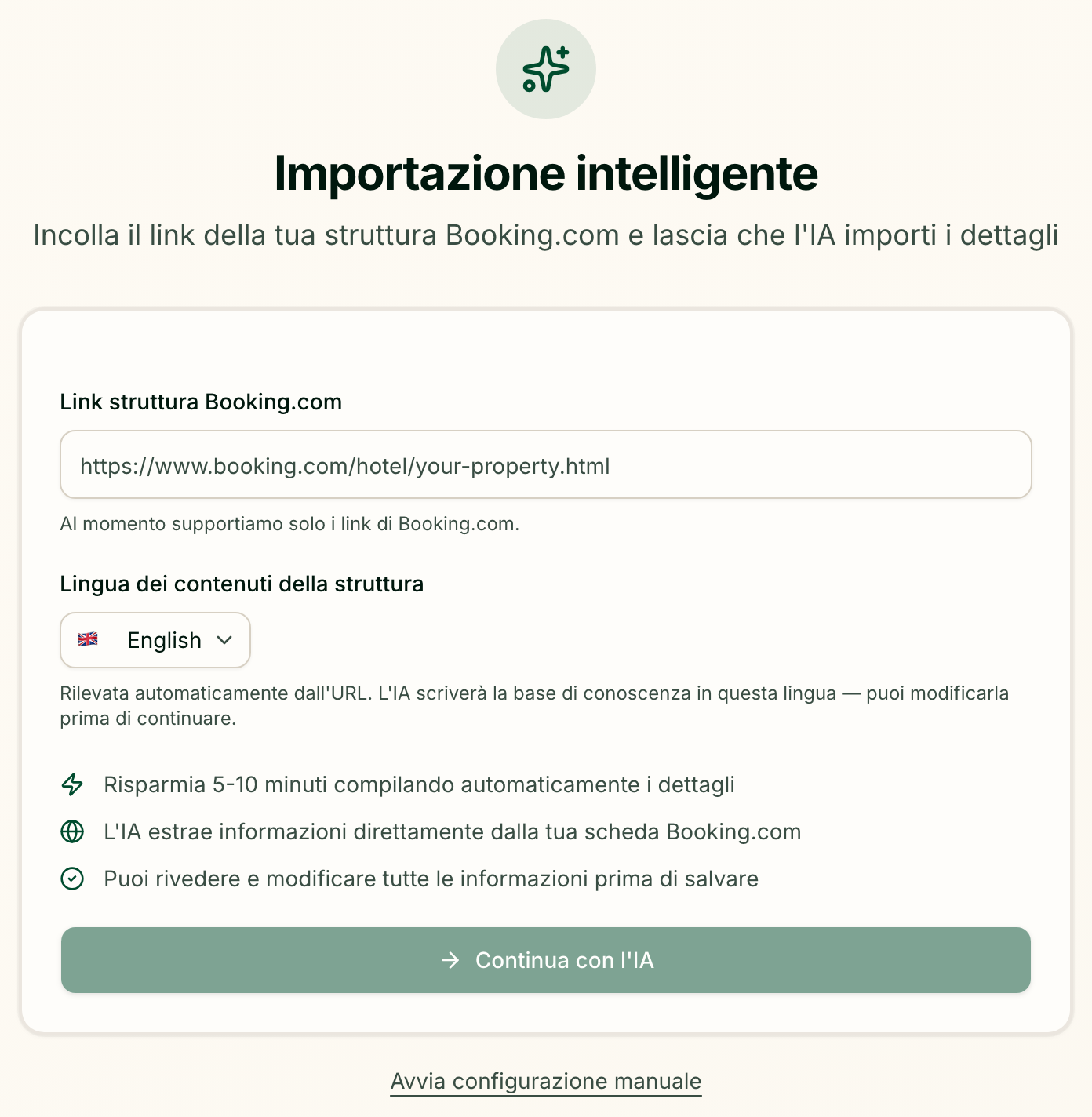 Importazione intelligente

Incolla il link della tua struttura Booking.com e lascia che l'IA importi i dettagli

Link struttura Booking.com

https://www.booking.com/hotel/your-property.html

Al momento supportiamo solo i link di Booking.com.

Lingua dei contenuti della struttura

English

Rilevata automaticamente dall'URL. L'IA scriverà la base di conoscenza in questa lingua — puoi modificarla prima di continuare.

Risparmia 5-10 minuti compilando automaticamente i dettagli

L'IA estrae informazioni direttamente dalla tua scheda Booking.com

Puoi rivedere e modificare tutte le informazioni prima di salvare

Continua con l'IA

Avvia configurazione manuale